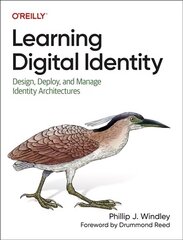 O'REILLY®

Learning Digital Identity

Design, Deploy, and Manage Identity Architectures

Phillip J. Windley

Foreword by Drummond Reed